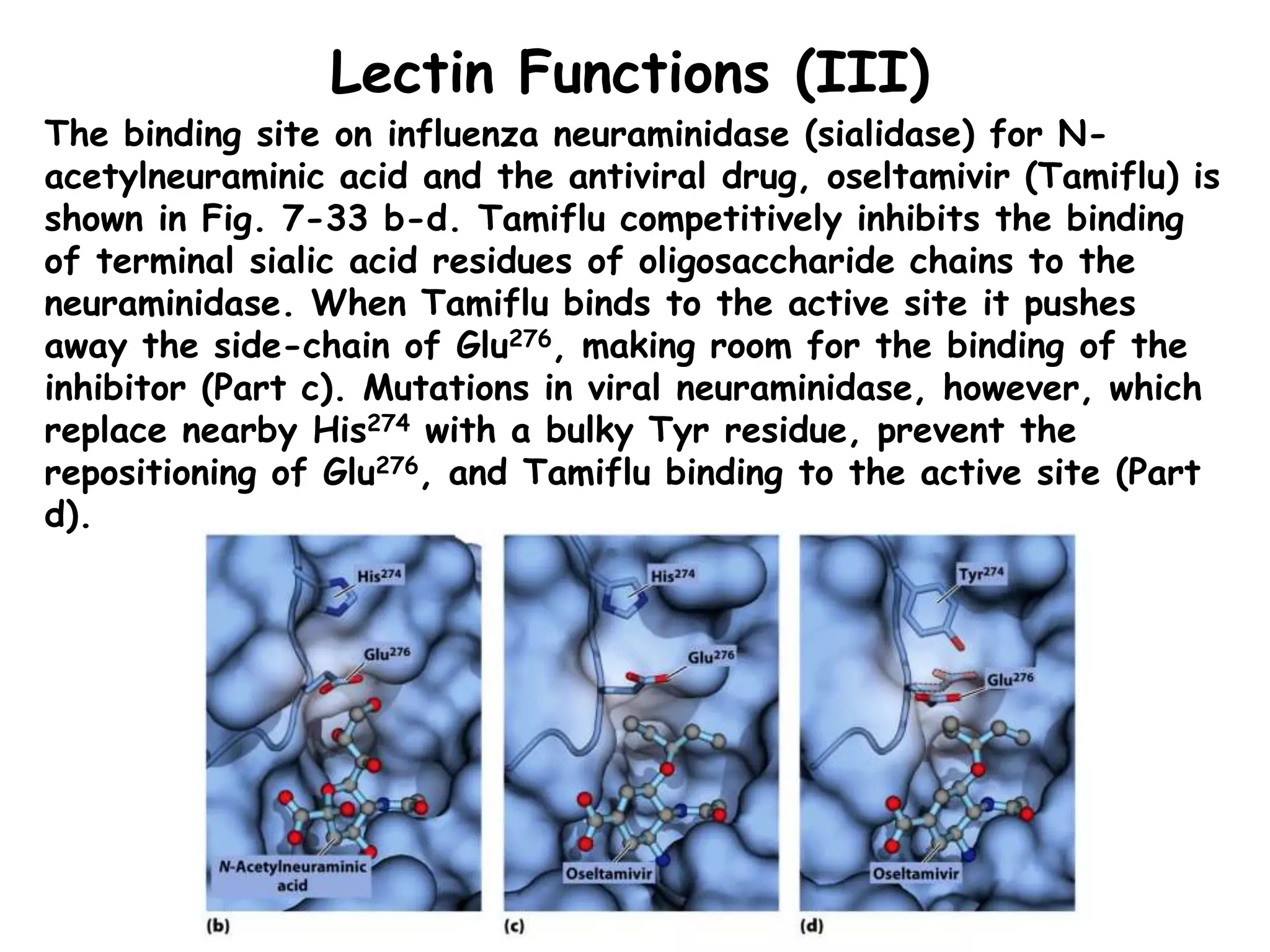 Lectin Functions (III)

The binding site on influenza neuraminidase (sialidase) for N-acetylneuraminic acid and the antiviral drug, oseltamivir (Tamiflu) is shown in Fig. 7-33 b-d. Tamiflu competitively inhibits the binding of terminal sialic acid residues of oligosaccharide chains to the neuraminidase. When Tamiflu binds to the active site it pushes away the side-chain of Glu$^{276}$, making room for the binding of the inhibitor (Part c). Mutations in viral neuraminidase, however, which replace nearby His$^{274}$ with a bulky Tyr residue, prevent the repositioning of Glu$^{276}$, and Tamiflu binding to the active site (Part d).

His$^{274}$
Glu$^{276}$
N-Acetylneuraminic acid
(b)

His$^{274}$
Glu$^{276}$
Oseltamivir
(c)

Tyr$^{274}$
Glu$^{276}$
Oseltamivir
(d)